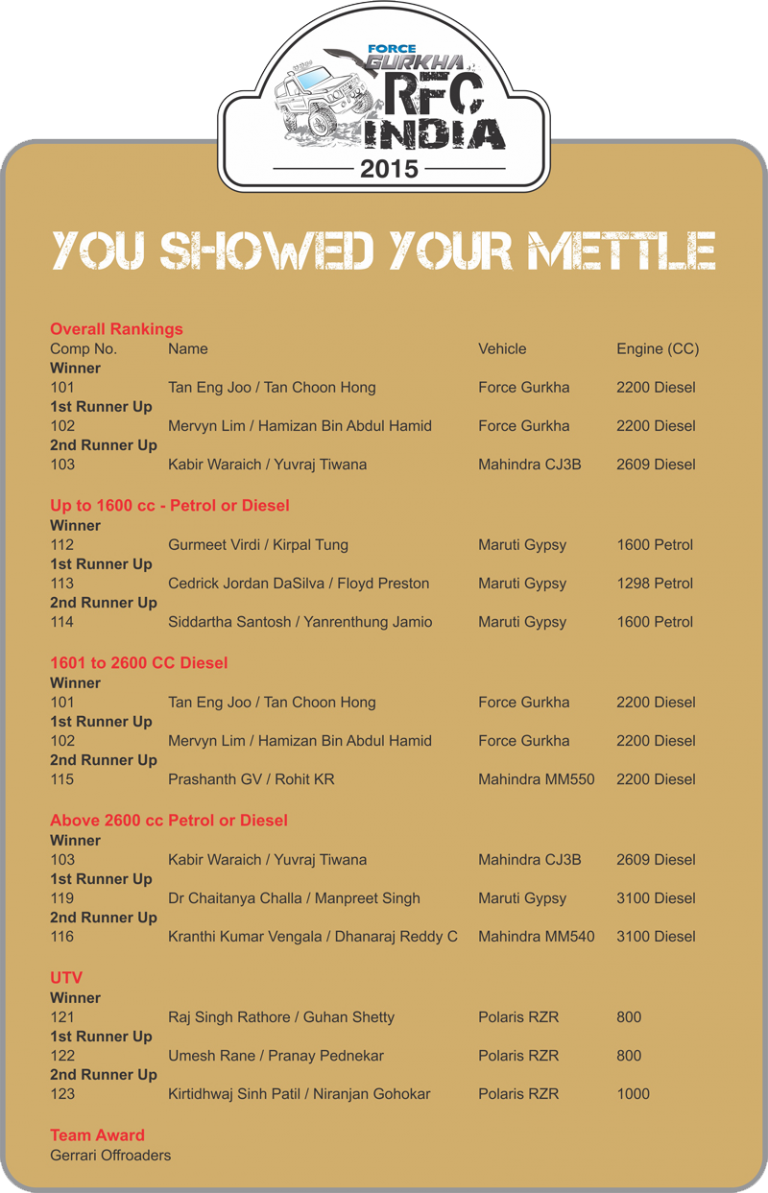 FORCE GURKHA
RFC INDIA
2015

YOU SHOWED YOUR METTLE

Overall Rankings

| Comp No. | Name | Vehicle | Engine (CC) |
|---|---|---|---|
| Winner | | | |
| 101 | Tan Eng Joo / Tan Choon Hong | Force Gurkha | 2200 Diesel |
| 1st Runner Up | | | |
| 102 | Mervyn Lim / Hamizan Bin Abdul Hamid | Force Gurkha | 2200 Diesel |
| 2nd Runner Up | | | |
| 103 | Kabir Waraich / Yuvraj Tiwana | Mahindra CJ3B | 2609 Diesel |

Up to 1600 cc - Petrol or Diesel

| | | | |
|---|---|---|---|
| Winner | | | |
| 112 | Gurmeet Virdi / Kirpal Tung | Maruti Gypsy | 1600 Petrol |
| 1st Runner Up | | | |
| 113 | Cedrick Jordan DaSilva / Floyd Preston | Maruti Gypsy | 1298 Petrol |
| 2nd Runner Up | | | |
| 114 | Siddartha Santosh / Yanrenthung Jamio | Maruti Gypsy | 1600 Petrol |

1601 to 2600 CC Diesel

| | | | |
|---|---|---|---|
| Winner | | | |
| 101 | Tan Eng Joo / Tan Choon Hong | Force Gurkha | 2200 Diesel |
| 1st Runner Up | | | |
| 102 | Mervyn Lim / Hamizan Bin Abdul Hamid | Force Gurkha | 2200 Diesel |
| 2nd Runner Up | | | |
| 115 | Prashanth GV / Rohit KR | Mahindra MM550 | 2200 Diesel |

Above 2600 cc Petrol or Diesel

| | | | |
|---|---|---|---|
| Winner | | | |
| 103 | Kabir Waraich / Yuvraj Tiwana | Mahindra CJ3B | 2609 Diesel |
| 1st Runner Up | | | |
| 119 | Dr Chaitanya Challa / Manpreet Singh | Maruti Gypsy | 3100 Diesel |
| 2nd Runner Up | | | |
| 116 | Kranthi Kumar Vengala / Dhanaraj Reddy C | Mahindra MM540 | 3100 Diesel |

UTV

| | | | |
|---|---|---|---|
| Winner | | | |
| 121 | Raj Singh Rathore / Guhan Shetty | Polaris RZR | 800 |
| 1st Runner Up | | | |
| 122 | Umesh Rane / Pranay Pednekar | Polaris RZR | 800 |
| 2nd Runner Up | | | |
| 123 | Kirtidhwaj Sinh Patil / Niranjan Gohokar | Polaris RZR | 1000 |

Team Award
Gerrari Offroaders